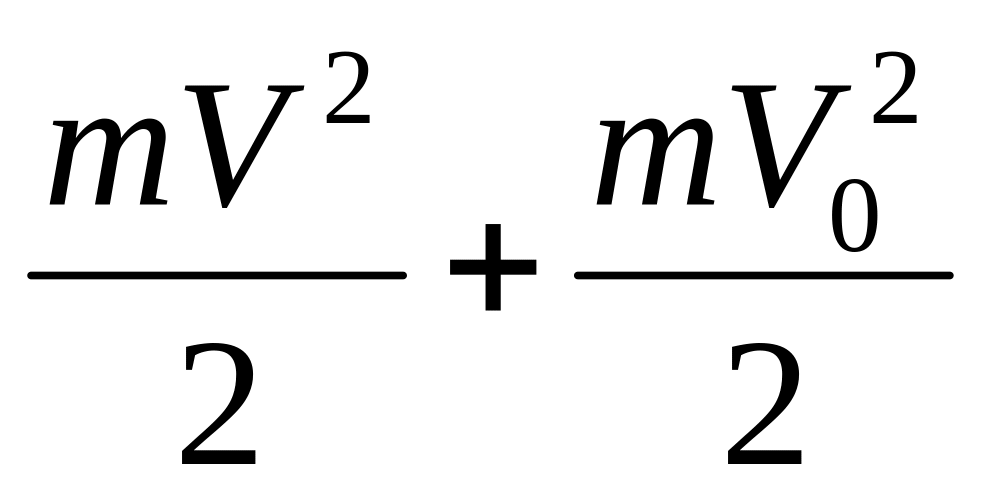 $\frac{mV^2}{2}+\frac{mV_0^2}{2}$